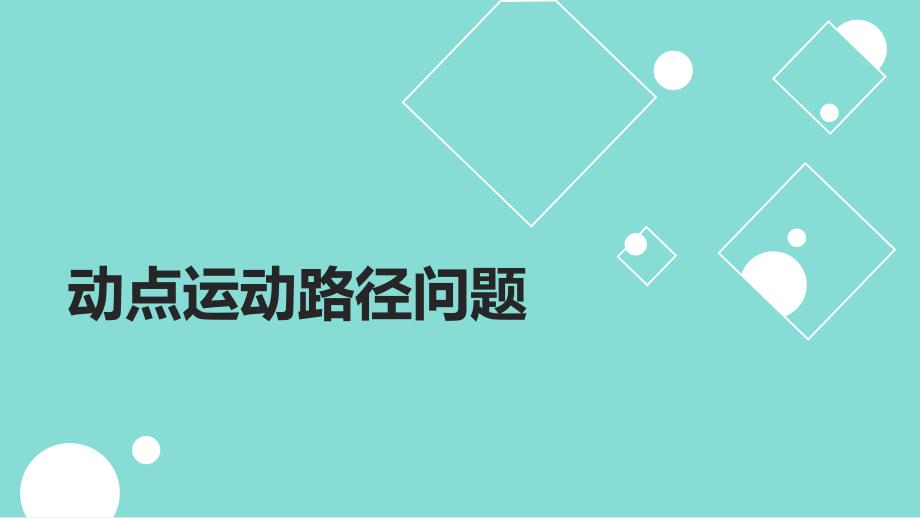 动点运动路径问题